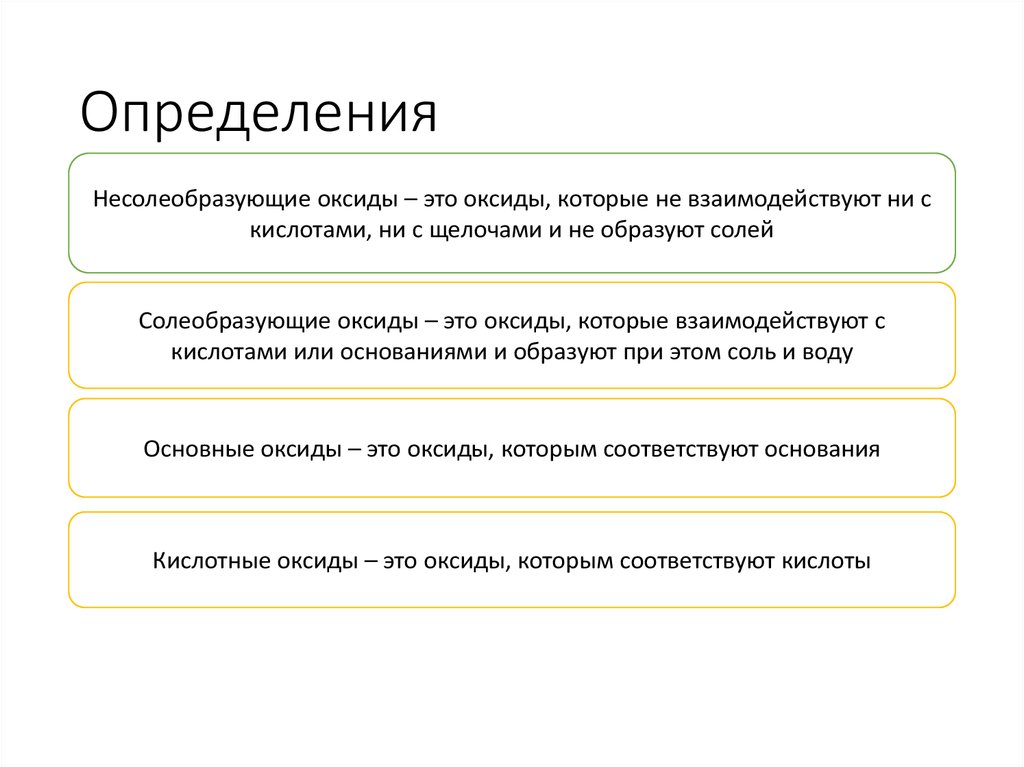 Определения

Несолеобразующие оксиды – это оксиды, которые не взаимодействуют ни с кислотами, ни с щелочами и не образуют солей

Солеобразующие оксиды – это оксиды, которые взаимодействуют с кислотами или основаниями и образуют при этом соль и воду

Основные оксиды – это оксиды, которым соответствуют основания

Кислотные оксиды – это оксиды, которым соответствуют кислоты